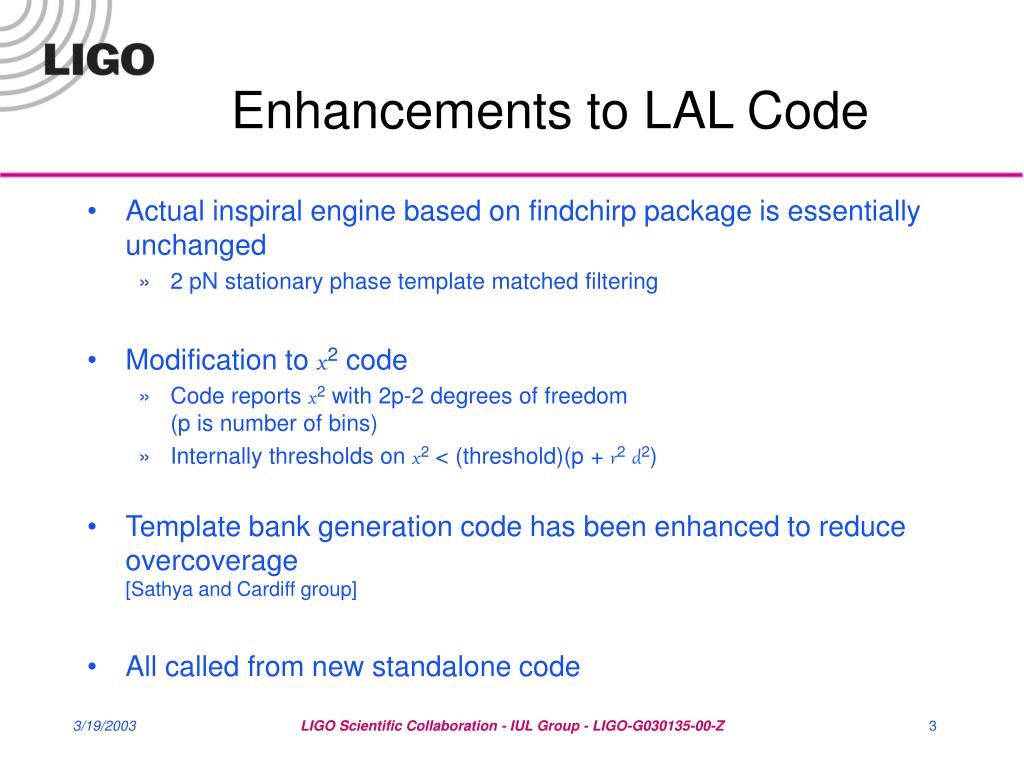 LIGO

Enhancements to LAL Code

• Actual inspiral engine based on findchirp package is essentially unchanged
» 2 pN stationary phase template matched filtering

• Modification to $x^2$ code
» Code reports $x^2$ with 2p-2 degrees of freedom (p is number of bins)
» Internally thresholds on $x^2$ < (threshold)(p + $r^2$ $d^2$)

• Template bank generation code has been enhanced to reduce overcoverage
[Sathya and Cardiff group]

• All called from new standalone code

3/19/2003

LIGO Scientific Collaboration - IUL Group - LIGO-G030135-00-Z

3